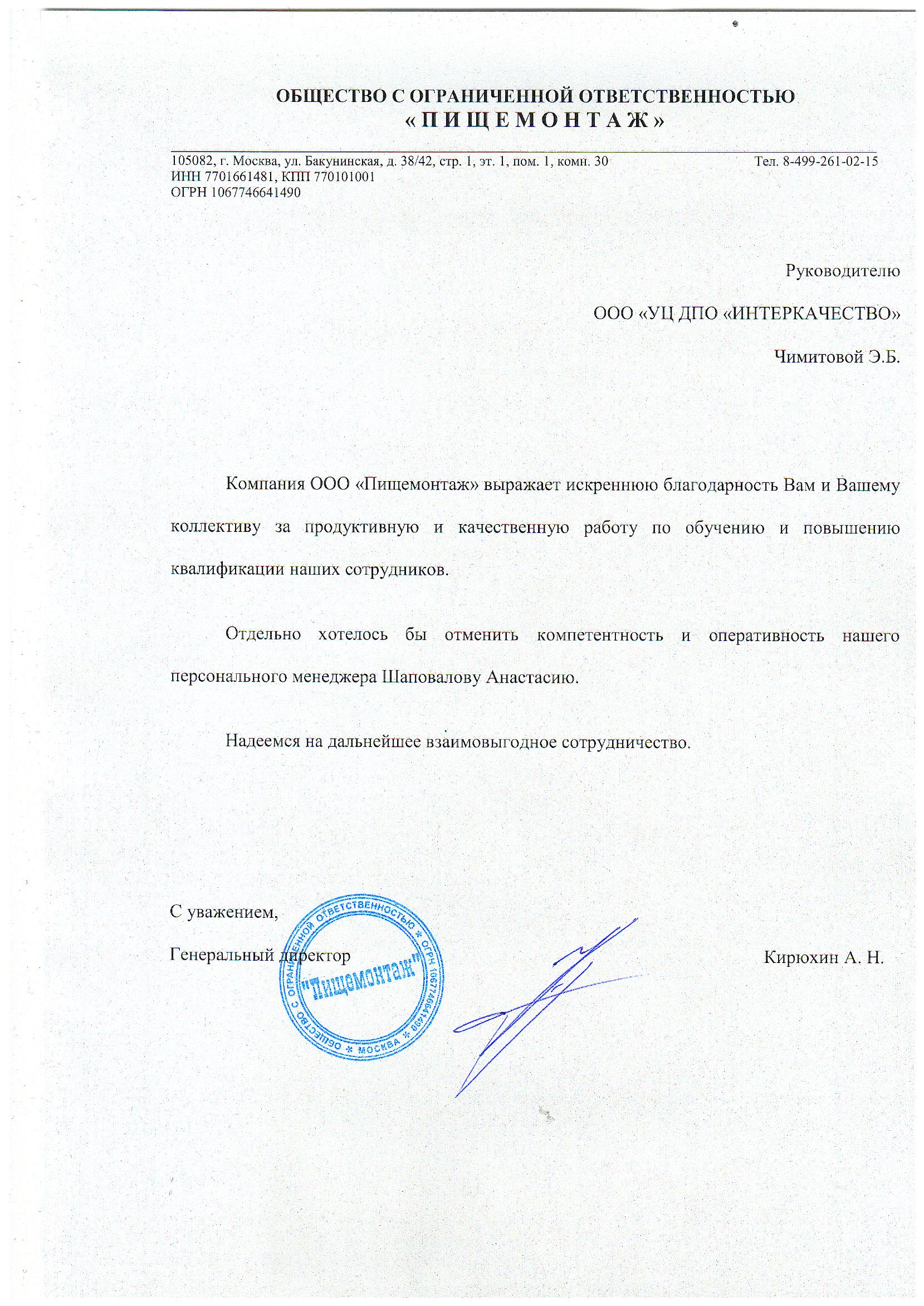 ОБЩЕСТВО С ОГРАНИЧЕННОЙ ОТВЕТСТВЕННОСТЬЮ
« П И Щ Е М О Н Т А Ж »

105082, г. Москва, ул. Бакунинская, д. 38/42, стр. 1, эт. 1, пом. 1, комн. 30 Тел. 8-499-261-02-15
ИНН 7701661481, КПП 770101001
ОГРН 1067746641490

Руководителю

ООО «УЦ ДПО «ИНТЕРКАЧЕСТВО»

Чимитовой Э.Б.

Компания ООО «Пищемонтаж» выражает искреннюю благодарность Вам и Вашему коллективу за продуктивную и качественную работу по обучению и повышению квалификации наших сотрудников.

Отдельно хотелось бы отменить компетентность и оперативность нашего персонального менеджера Шаповалову Анастасию.

Надеемся на дальнейшее взаимовыгодное сотрудничество.

С уважением,

Генеральный директор Кирюхин А. Н.

ОБЩЕСТВО С ОГРАНИЧЕННОЙ ОТВЕТСТВЕННОСТЬЮ * ОГРН 1067746641490 * МОСКВА *
"Пищемонтаж"